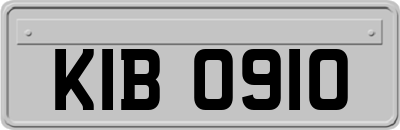 KIB 0910